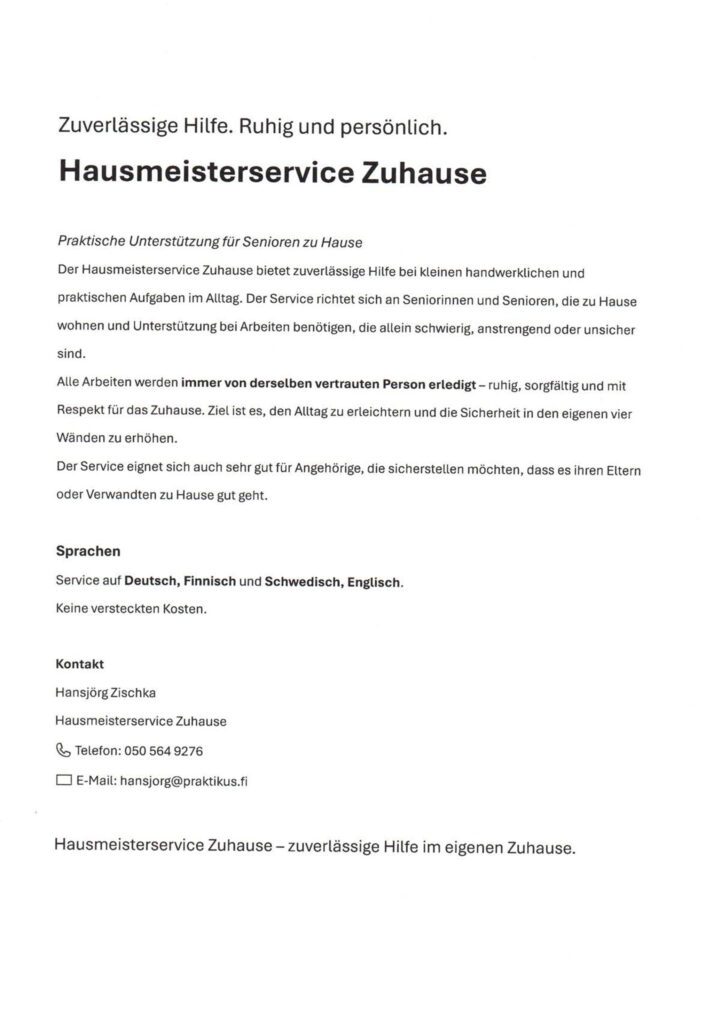 Zuverlässige Hilfe. Ruhig und persönlich.

Hausmeisterservice Zuhause

Praktische Unterstützung für Senioren zu Hause

Der Hausmeisterservice Zuhause bietet zuverlässige Hilfe bei kleinen handwerklichen und praktischen Aufgaben im Alltag. Der Service richtet sich an Seniorinnen und Senioren, die zu Hause wohnen und Unterstützung bei Arbeiten benötigen, die allein schwierig, anstrengend oder unsicher sind.

Alle Arbeiten werden immer von derselben vertrauten Person erledigt – ruhig, sorgfältig und mit Respekt für das Zuhause. Ziel ist es, den Alltag zu erleichtern und die Sicherheit in den eigenen vier Wänden zu erhöhen.

Der Service eignet sich auch sehr gut für Angehörige, die sicherstellen möchten, dass es ihren Eltern oder Verwandten zu Hause gut geht.

Sprachen

Service auf Deutsch, Finnisch und Schwedisch, Englisch.

Keine versteckten Kosten.

Kontakt

Hansjörg Zischka

Hausmeisterservice Zuhause

Telefon: 050 564 9276

E-Mail: hansjorg@praktikus.fi

Hausmeisterservice Zuhause – zuverlässige Hilfe im eigenen Zuhause.